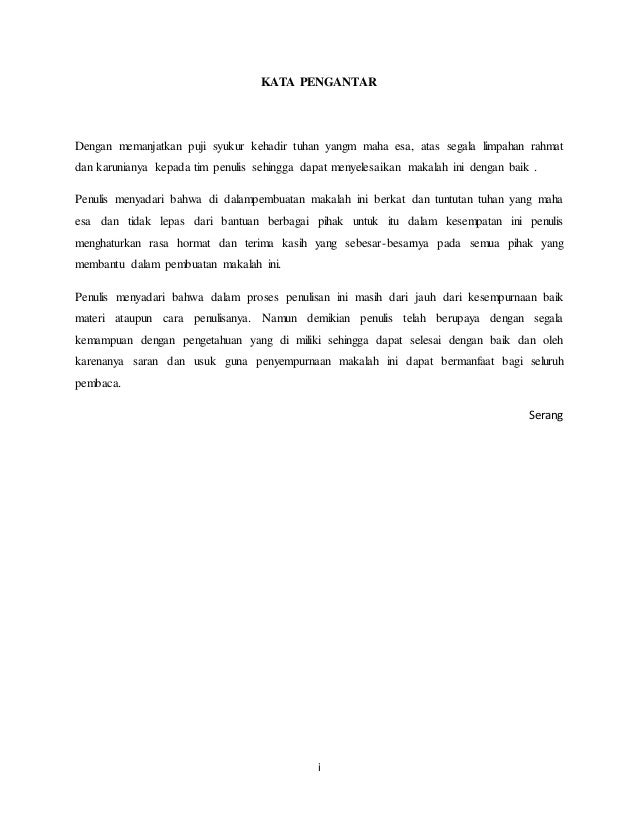 KATA PENGANTAR

Dengan memanjatkan puji syukur kehadir tuhan yangm maha esa, atas segala limpahan rahmat dan karunianya kepada tim penulis sehingga dapat menyelesaikan makalah ini dengan baik .

Penulis menyadari bahwa di dalampembuatan makalah ini berkat dan tuntutan tuhan yang maha esa dan tidak lepas dari bantuan berbagai pihak untuk itu dalam kesempatan ini penulis menghaturkan rasa hormat dan terima kasih yang sebesar-besarnya pada semua pihak yang membantu dalam pembuatan makalah ini.

Penulis menyadari bahwa dalam proses penulisan ini masih dari jauh dari kesempurnaan baik materi ataupun cara penulisanya. Namun demikian penulis telah berupaya dengan segala kemampuan dengan pengetahuan yang di miliki sehingga dapat selesai dengan baik dan oleh karenanya saran dan usuk guna penyempurnaan makalah ini dapat bermanfaat bagi seluruh pembaca.

Serang

i